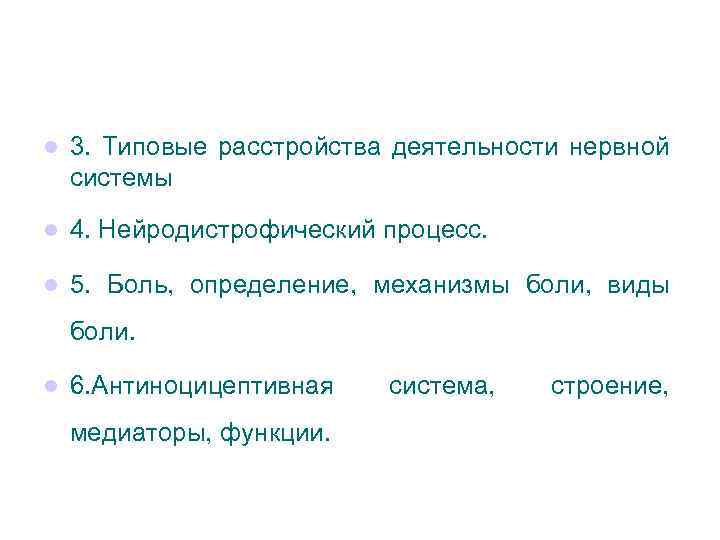 • 3. Типовые расстройства деятельности нервной системы

• 4. Нейродистрофический процесс.

• 5. Боль, определение, механизмы боли, виды боли.

• 6.Антиноцицептивная система, строение, медиаторы, функции.